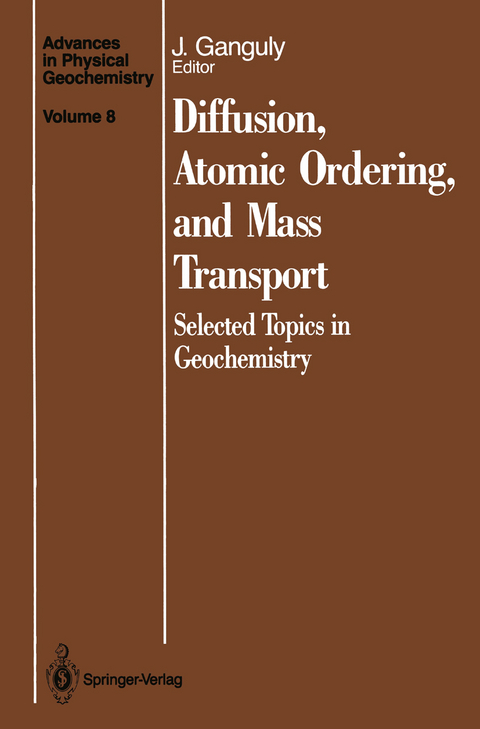 Advances in Physical Geochemistry

Volume 8

J. Ganguly
Editor

Diffusion, Atomic Ordering, and Mass Transport

Selected Topics in Geochemistry

Springer-Verlag